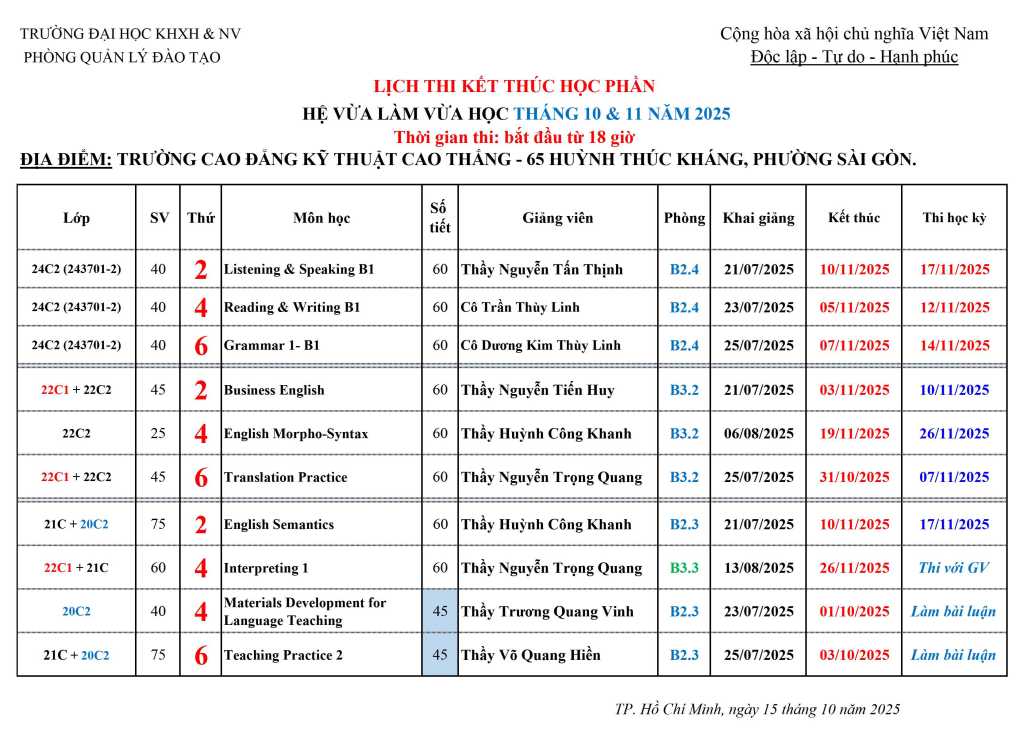 TRƯỜNG ĐẠI HỌC KHXH & NV
PHÒNG QUẢN LÝ ĐÀO TẠO

Cộng hòa xã hội chủ nghĩa Việt Nam
Độc lập - Tự do - Hạnh phúc

LỊCH THI KẾT THÚC HỌC PHẦN
HỆ VỪA LÀM VỪA HỌC THÁNG 10 & 11 NĂM 2025
Thời gian thi: bắt đầu từ 18 giờ
ĐỊA ĐIỂM: TRƯỜNG CAO ĐẲNG KỸ THUẬT CAO THẮNG - 65 HUỲNH THÚC KHÁNG, PHƯỜNG SÀI GÒN.

| Lớp | SV | Thứ | Môn học | Số tiết | Giảng viên | Phòng | Khai giảng | Kết thúc | Thi học kỳ |
|---|---|---|---|---|---|---|---|---|---|
| 24C2 (243701-2) | 40 | 2 | Listening & Speaking B1 | 60 | Thầy Nguyễn Tấn Thịnh | B2.4 | 21/07/2025 | 10/11/2025 | 17/11/2025 |
| 24C2 (243701-2) | 40 | 4 | Reading & Writing B1 | 60 | Cô Trần Thùy Linh | B2.4 | 23/07/2025 | 05/11/2025 | 12/11/2025 |
| 24C2 (243701-2) | 40 | 6 | Grammar 1- B1 | 60 | Cô Dương Kim Thùy Linh | B2.4 | 25/07/2025 | 07/11/2025 | 14/11/2025 |
| 22C1 + 22C2 | 45 | 2 | Business English | 60 | Thầy Nguyễn Tiến Huy | B3.2 | 21/07/2025 | 03/11/2025 | 10/11/2025 |
| 22C2 | 25 | 4 | English Morpho-Syntax | 60 | Thầy Huỳnh Công Khanh | B3.2 | 06/08/2025 | 19/11/2025 | 26/11/2025 |
| 22C1 + 22C2 | 45 | 6 | Translation Practice | 60 | Thầy Nguyễn Trọng Quang | B3.2 | 25/07/2025 | 31/10/2025 | 07/11/2025 |
| 21C + 20C2 | 75 | 2 | English Semantics | 60 | Thầy Huỳnh Công Khanh | B2.3 | 21/07/2025 | 10/11/2025 | 17/11/2025 |
| 22C1 + 21C | 60 | 4 | Interpreting 1 | 60 | Thầy Nguyễn Trọng Quang | B3.3 | 13/08/2025 | 26/11/2025 | Thi với GV |
| 20C2 | 40 | 4 | Materials Development for Language Teaching | 45 | Thầy Trương Quang Vinh | B2.3 | 23/07/2025 | 01/10/2025 | Làm bài luận |
| 21C + 20C2 | 75 | 6 | Teaching Practice 2 | 45 | Thầy Võ Quang Hiền | B2.3 | 25/07/2025 | 03/10/2025 | Làm bài luận |

TP. Hồ Chí Minh, ngày 15 tháng 10 năm 2025